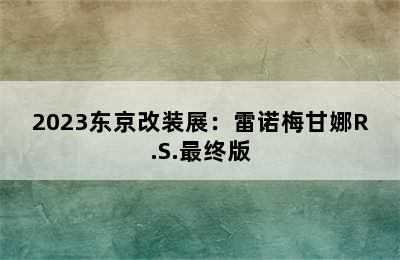 2023东京改装展：雷诺梅甘娜R.S.最终版